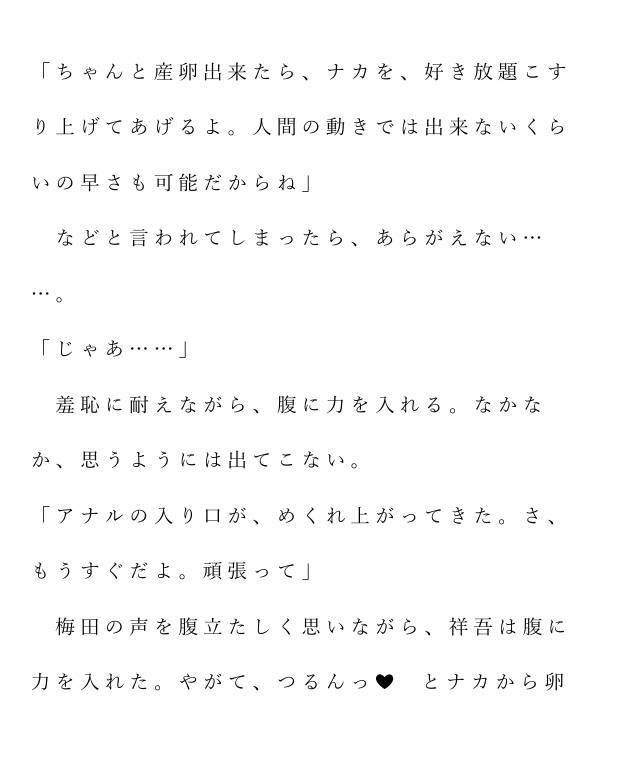 「ちゃんと産卵出来たら、ナカを、好き放題こすり上げてあげるよ。人間の動きでは出来ないくらいの早さも可能だからね」

などと言われてしまったら、あらがえない……。

「じゃあ……」

羞恥に耐えながら、腹に力を入れる。なかなか、思うようには出てこない。

「アナルの入り口が、めくれ上がってきた。さ、もうすぐだよ。頑張って」

梅田の声を腹立たしく思いながら、祥吾は腹に力を入れた。やがて、つるんっ♥　とナカから卵